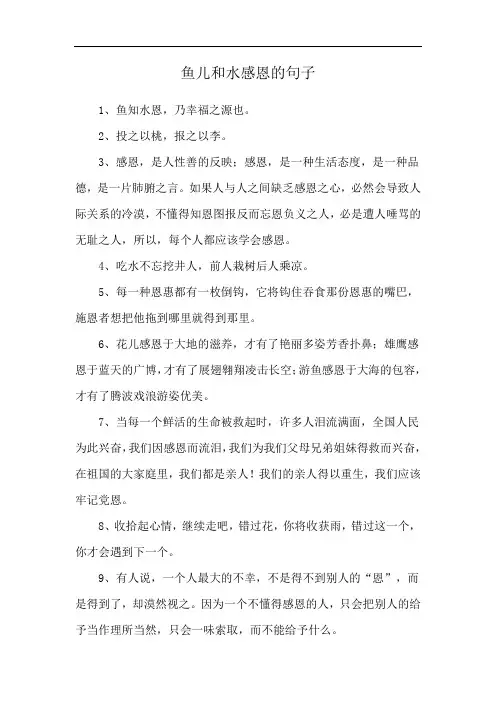 鱼儿和水感恩的句子

1、鱼知水恩，乃幸福之源也。

2、投之以桃，报之以李。

3、感恩，是人性善的反映；感恩，是一种生活态度，是一种品德，是一片肺腑之言。如果人与人之间缺乏感恩之心，必然会导致人际关系的冷漠，不懂得知恩图报反而忘恩负义之人，必是遭人唾骂的无耻之人，所以，每个人都应该学会感恩。

4、吃水不忘挖井人，前人栽树后人乘凉。

5、每一种恩惠都有一枚倒钩，它将钩住吞食那份恩惠的嘴巴，施恩者想把他拖到哪里就得到那里。

6、花儿感恩于大地的滋养，才有了艳丽多姿芳香扑鼻；雄鹰感恩于蓝天的广博，才有了展翅翱翔凌击长空；游鱼感恩于大海的包容，才有了腾波戏浪游姿优美。

7、当每一个鲜活的生命被救起时，许多人泪流满面，全国人民为此兴奋，我们因感恩而流泪，我们为我们父母兄弟姐妹得救而兴奋，在祖国的大家庭里，我们都是亲人！我们的亲人得以重生，我们应该牢记党恩。

8、收拾起心情，继续走吧，错过花，你将收获雨，错过这一个，你才会遇到下一个。

9、有人说，一个人最大的不幸，不是得不到别人的“恩”，而是得到了，却漠然视之。因为一个不懂得感恩的人，只会把别人的给予当作理所当然，只会一味索取，而不能给予什么。